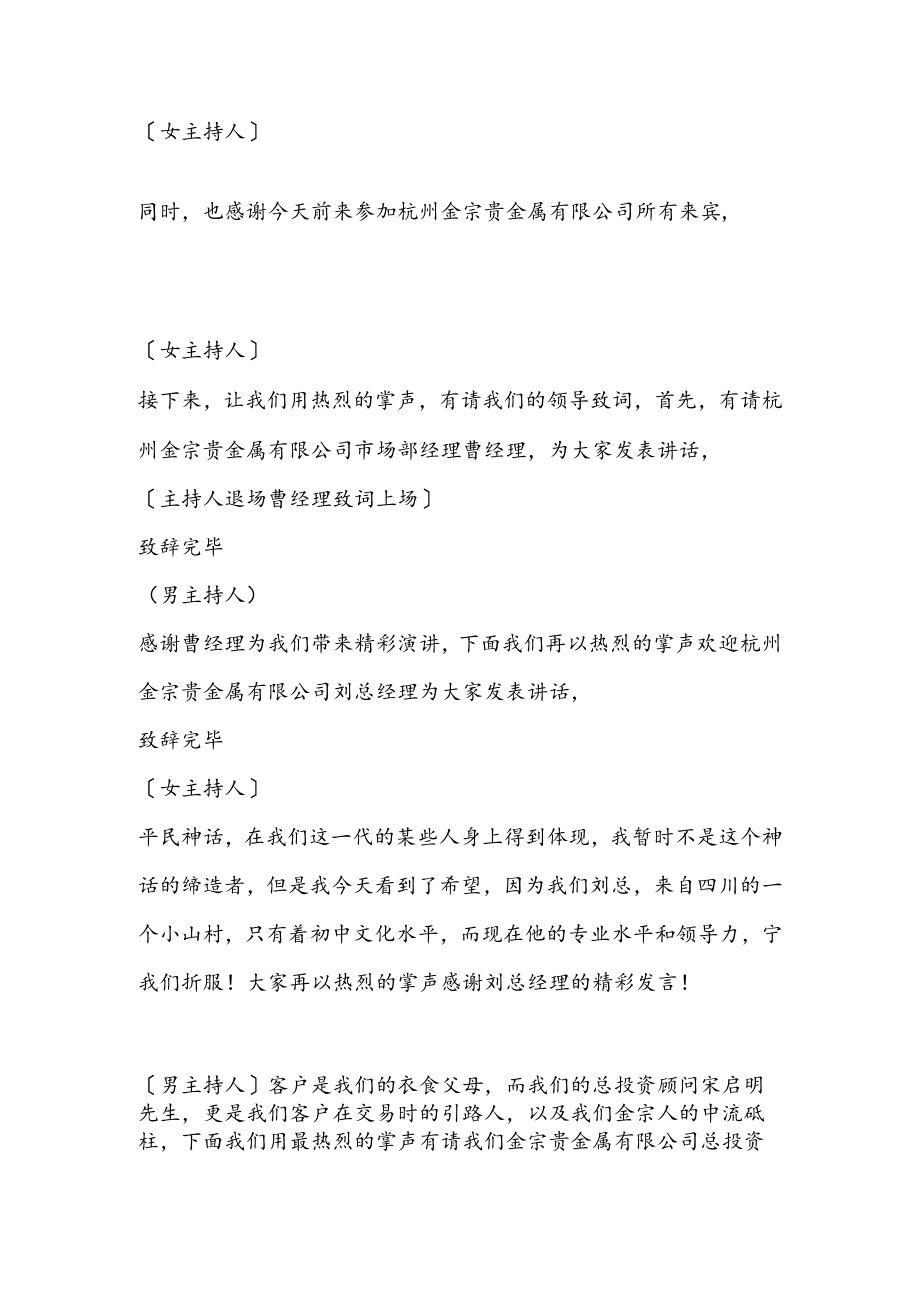 〔女主持人〕

同时，也感谢今天前来参加杭州金宗贵金属有限公司所有来宾，

〔女主持人〕

接下来，让我们用热烈的掌声，有请我们的领导致词，首先，有请杭州金宗贵金属有限公司市场部经理曹经理，为大家发表讲话，

〔主持人退场曹经理致词上场〕

致辞完毕

（男主持人）

感谢曹经理为我们带来精彩演讲，下面我们再以热烈的掌声欢迎杭州金宗贵金属有限公司刘总经理为大家发表讲话，

致辞完毕

〔女主持人〕

平民神话，在我们这一代的某些人身上得到体现，我暂时不是这个神话的缔造者，但是我今天看到了希望，因为我们刘总，来自四川的一个小山村，只有着初中文化水平，而现在他的专业水平和领导力，宁我们折服！大家再以热烈的掌声感谢刘总经理的精彩发言！

〔男主持人〕客户是我们的衣食父母，而我们的总投资顾问宋启明先生，更是我们客户在交易时的引路人，以及我们金宗人的中流砥柱，下面我们用最热烈的掌声有请我们金宗贵金属有限公司总投资